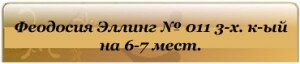 Феодосия Эллинг № 011 3-х. к-ый на 6-7 мест.